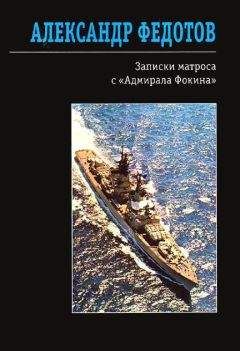 АЛЕКСАНДР ФЕДОТОВ

Записки матроса
с «Адмирала Фокина»